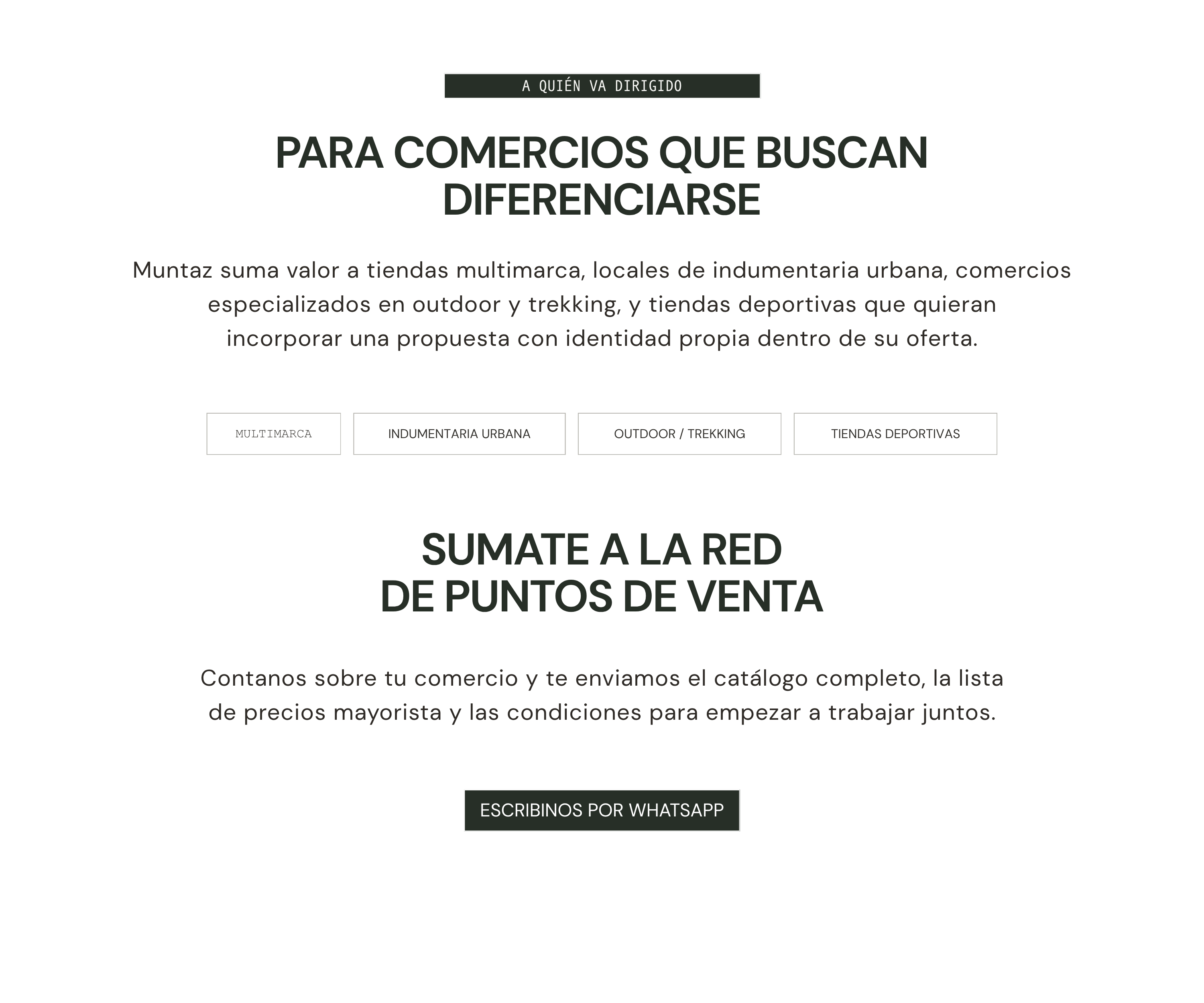 A QUIÉN VA DIRIGIDO

PARA COMERCIOS QUE BUSCAN DIFERENCIARSE

Muntaz suma valor a tiendas multimarca, locales de indumentaria urbana, comercios especializados en outdoor y trekking, y tiendas deportivas que quieran incorporar una propuesta con identidad propia dentro de su oferta.

MULTIMARCA

INDUMENTARIA URBANA

OUTDOOR / TREKKING

TIENDAS DEPORTIVAS

SUMATE A LA RED
DE PUNTOS DE VENTA

Contanos sobre tu comercio y te enviamos el catálogo completo, la lista de precios mayorista y las condiciones para empezar a trabajar juntos.

ESCRIBINOS POR WHATSAPP